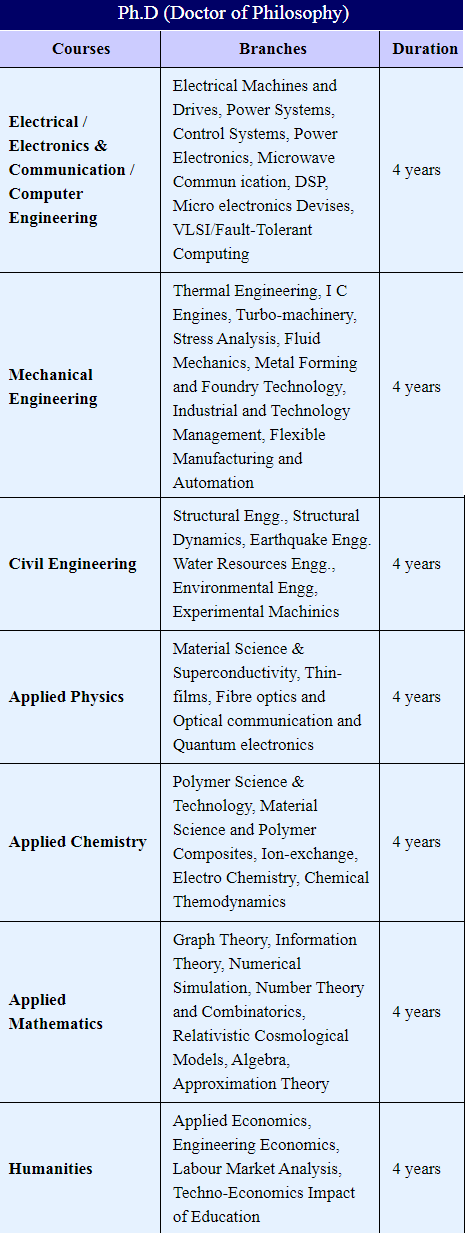 Ph.D (Doctor of Philosophy)

| Courses | Branches | Duration |
|---|---|---|
| Electrical / Electronics & Communication / Computer Engineering | Electrical Machines and Drives, Power Systems, Control Systems, Power Electronics, Microwave Commun ication, DSP, Micro electronics Devises, VLSI/Fault-Tolerant Computing | 4 years |
| Mechanical Engineering | Thermal Engineering, I C Engines, Turbo-machinery, Stress Analysis, Fluid Mechanics, Metal Forming and Foundry Technology, Industrial and Technology Management, Flexible Manufacturing and Automation | 4 years |
| Civil Engineering | Structural Engg., Structural Dynamics, Earthquake Engg. Water Resources Engg., Environmental Engg, Experimental Machinics | 4 years |
| Applied Physics | Material Science & Superconductivity, Thin-films, Fibre optics and Optical communication and Quantum electronics | 4 years |
| Applied Chemistry | Polymer Science & Technology, Material Science and Polymer Composites, Ion-exchange, Electro Chemistry, Chemical Themodynamics | 4 years |
| Applied Mathematics | Graph Theory, Information Theory, Numerical Simulation, Number Theory and Combinatorics, Relativistic Cosmological Models, Algebra, Approximation Theory | 4 years |
| Humanities | Applied Economics, Engineering Economics, Labour Market Analysis, Techno-Economics Impact of Education | 4 years |